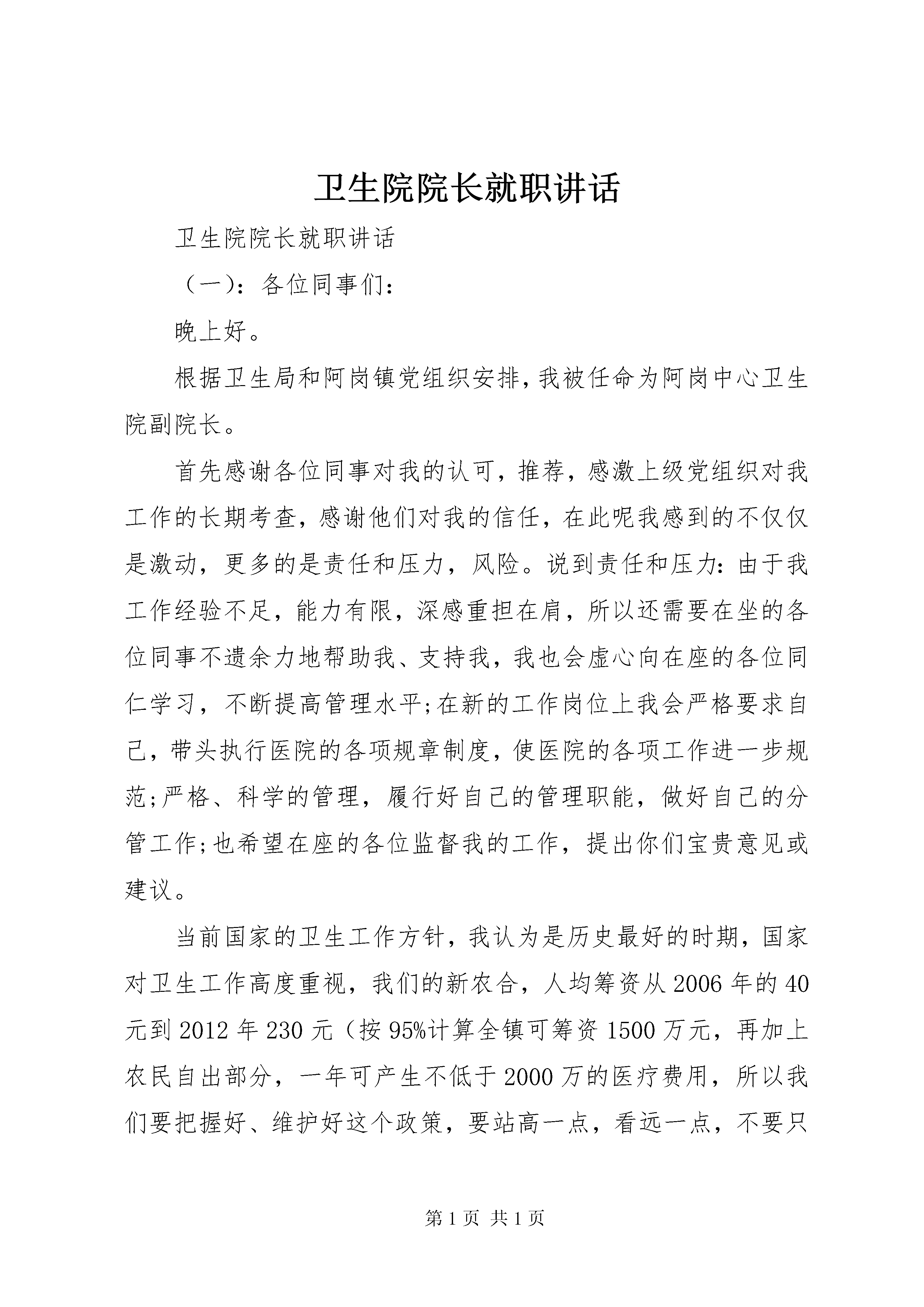 卫生院院长就职讲话

卫生院院长就职讲话

（一）：各位同事们：

晚上好。

根据卫生局和阿岗镇党组织安排，我被任命为阿岗中心卫生院副院长。

首先感谢各位同事对我的认可，推荐，感激上级党组织对我工作的长期考查，感谢他们对我的信任，在此呢我感到的不仅仅是激动，更多的是责任和压力，风险。说到责任和压力：由于我工作经验不足，能力有限，深感重担在肩，所以还需要在坐的各位同事不遗余力地帮助我、支持我，我也会虚心向在座的各位同仁学习，不断提高管理水平;在新的工作岗位上我会严格要求自己，带头执行医院的各项规章制度，使医院的各项工作进一步规范;严格、科学的管理，履行好自己的管理职能，做好自己的分管工作;也希望在座的各位监督我的工作，提出你们宝贵意见或建议。

当前国家的卫生工作方针，我认为是历史最好的时期，国家对卫生工作高度重视，我们的新农合，人均筹资从2006年的40元到2012年230元（按95%计算全镇可筹资1500万元，再加上农民自出部分，一年可产生不低于2000万的医疗费用，所以我们要把握好、维护好这个政策，要站高一点，看远一点，不要只

第1页 共1页